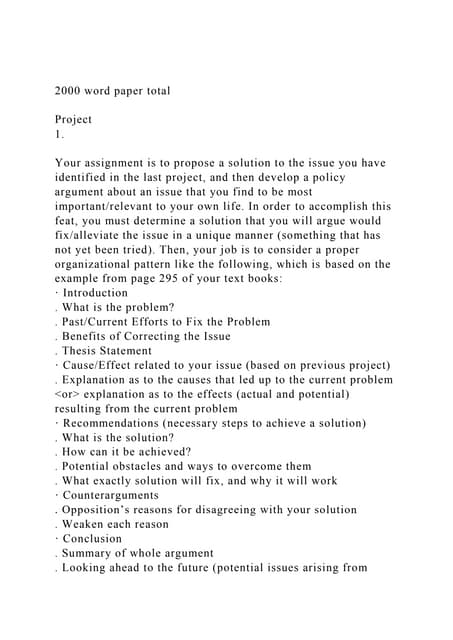 2000 word paper total

Project
1.

Your assignment is to propose a solution to the issue you have identified in the last project, and then develop a policy argument about an issue that you find to be most important/relevant to your own life. In order to accomplish this feat, you must determine a solution that you will argue would fix/alleviate the issue in a unique manner (something that has not yet been tried). Then, your job is to consider a proper organizational pattern like the following, which is based on the example from page 295 of your text books:
· Introduction
. What is the problem?
. Past/Current Efforts to Fix the Problem
. Benefits of Correcting the Issue
. Thesis Statement
· Cause/Effect related to your issue (based on previous project)
. Explanation as to the causes that led up to the current problem <or> explanation as to the effects (actual and potential) resulting from the current problem
· Recommendations (necessary steps to achieve a solution)
. What is the solution?
. How can it be achieved?
. Potential obstacles and ways to overcome them
. What exactly solution will fix, and why it will work
· Counterarguments
. Opposition's reasons for disagreeing with your solution
. Weaken each reason
· Conclusion
. Summary of whole argument
. Looking ahead to the future (potential issues arising from